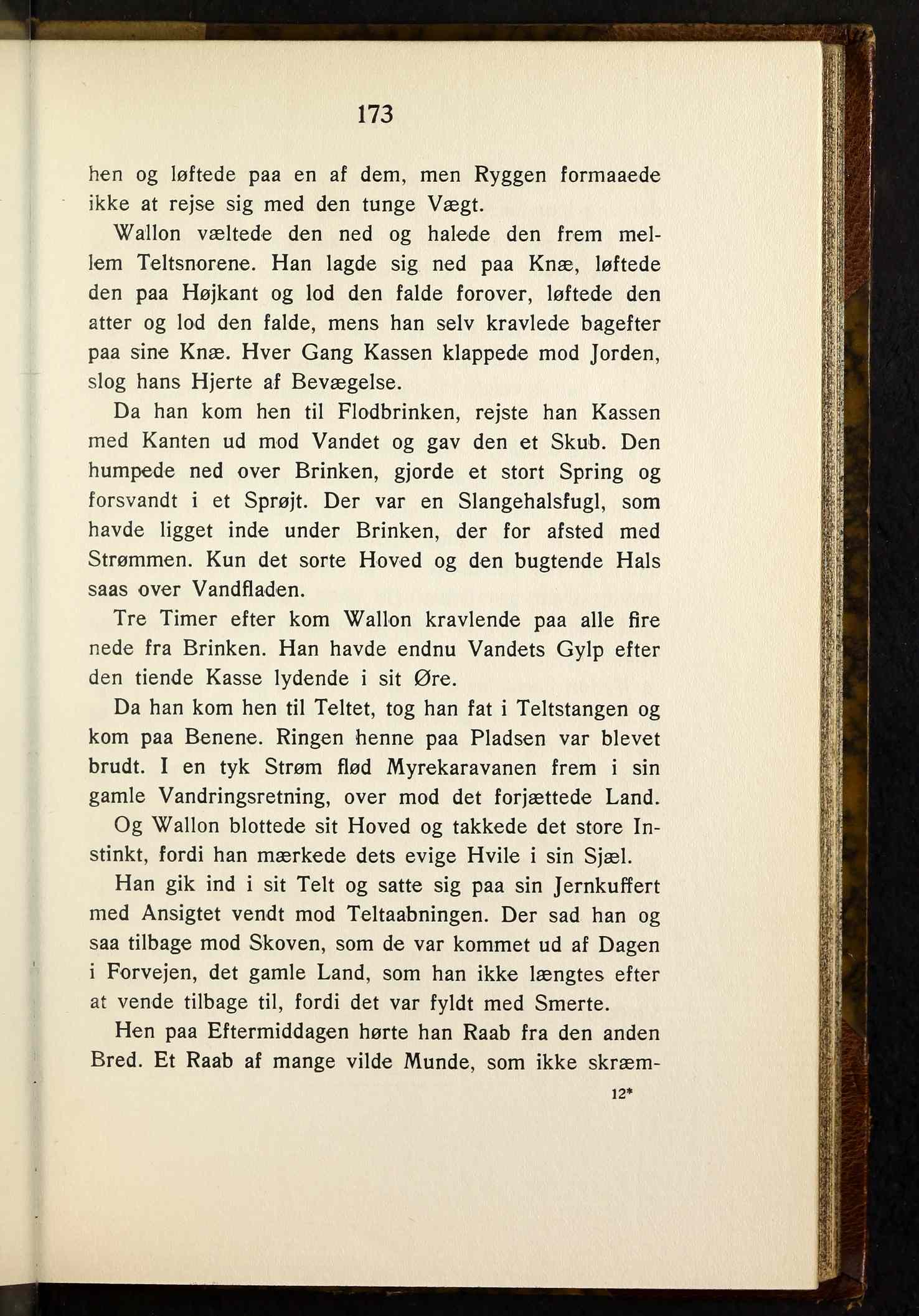 173

hen og løftede paa en af dem, men Ryggen formaaede ikke at rejse sig med den tunge Vægt.

Wallon væltede den ned og halede den frem mellem Teltsnorene. Han lagde sig ned paa Knæ, løftede den paa Højkant og lod den falde forover, løftede den atter og lod den falde, mens han selv kravlede bagefter paa sine Knæ. Hver Gang Kassen klappede mod Jorden, slog hans Hjerte af Bevægelse.

Da han kom hen til Flodbrinken, rejste han Kassen med Kanten ud mod Vandet og gav den et Skub. Den humpede ned over Brinken, gjorde et stort Spring og forsvandt i et Sprøjt. Der var en Slangehalsfugl, som havde ligget inde under Brinken, der for afsted med Strømmen. Kun det sorte Hoved og den bugtende Hals saas over Vandfladen.

Tre Timer efter kom Wallon kravlende paa alle fire nede fra Brinken. Han havde endnu Vandets Gylp efter den tiende Kasse lydende i sit Øre.

Da han kom hen til Teltet, tog han fat i Teltstangen og kom paa Benene. Ringen henne paa Pladsen var blevet brudt. I en tyk Strøm flød Myrekaravanen frem i sin gamle Vandringsretning, over mod det forjættede Land.

Og Wallon blottede sit Hoved og takkede det store Instinkt, fordi han mærkede dets evige Hvile i sin Sjæl.

Han gik ind i sit Telt og satte sig paa sin Jernkuffert med Ansigtet vendt mod Teltaabningen. Der sad han og saa tilbage mod Skoven, som de var kommet ud af Dagen i Forvejen, det gamle Land, som han ikke længtes efter at vende tilbage til, fordi det var fyldt med Smerte.

Hen paa Eftermiddagen hørte han Raab fra den anden Bred. Et Raab af mange vilde Munde, som ikke skræm-

12*